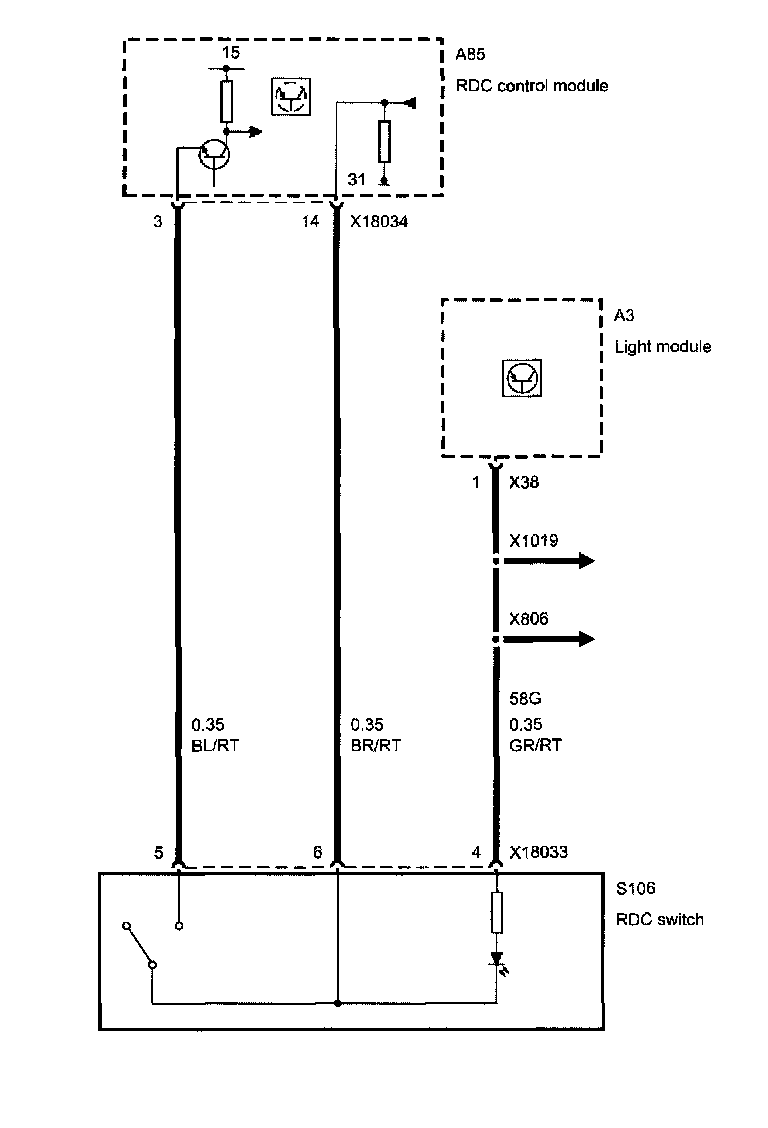 15

A85

RDC control module

31

3

14

X18034

A3

Light module

1

X38

X1019

X806

58G

0.35
BL/RT

0.35
BR/RT

0.35
GR/RT

5

6

4

X18033

S106

RDC switch